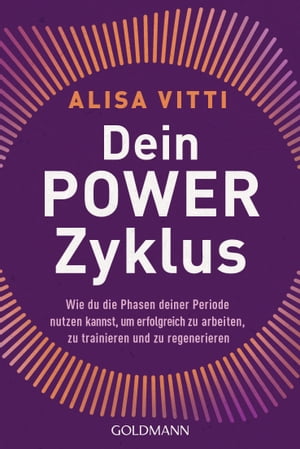 ALISA VITTI

Dein POWER Zyklus

Wie du die Phasen deiner Periode nutzen kannst, um erfolgreich zu arbeiten, zu trainieren und zu regenerieren

GOLDMANN